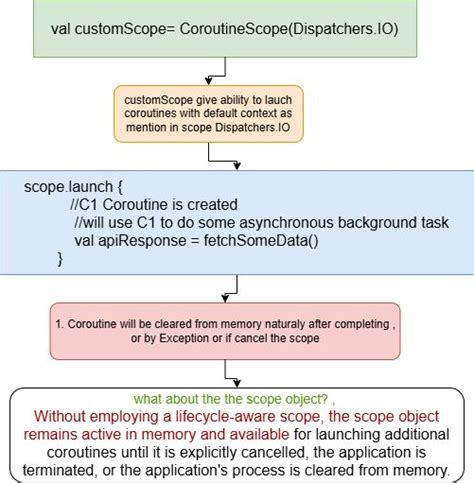 val customScope= CoroutineScope(Dispatchers.IO)

customScope give ability to lauch coroutines with default context as mention in scope Dispatchers.IO

scope.launch {
//C1 Coroutine is created
//will use C1 to do some asynchronous background task
val apiResponse = fetchSomeData()
}

1. Coroutine will be cleared from memory naturaly after completing , or by Exception or if cancel the scope

what about the the scope object? ,
Without employing a lifecycle-aware scope, the scope object remains active in memory and available for launching additional coroutines until it is explicitly cancelled, the application is terminated, or the application's process is cleared from memory.